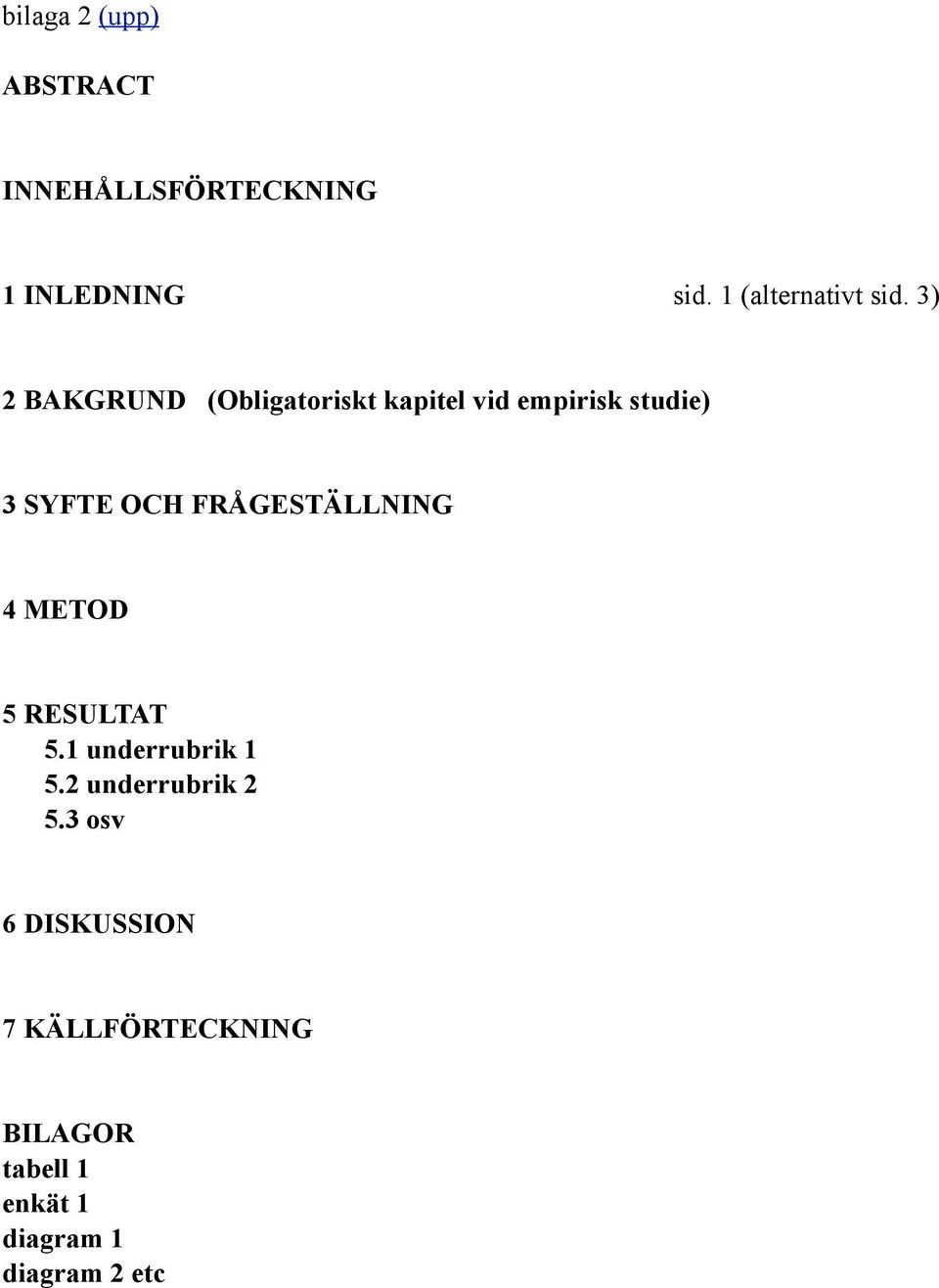 bilaga 2 (upp)

ABSTRACT

INNEHÅLLSFÖRTECKNING

1 INLEDNING sid. 1 (alternativt sid. 3)

2 BAKGRUND (Obligatoriskt kapitel vid empirisk studie)

3 SYFTE OCH FRÅGESTÄLLNING

4 METOD

5 RESULTAT
5.1 underrubrik 1
5.2 underrubrik 2
5.3 osv

6 DISKUSSION

7 KÄLLFÖRTECKNING

BILAGOR
tabell 1
enkät 1
diagram 1
diagram 2 etc